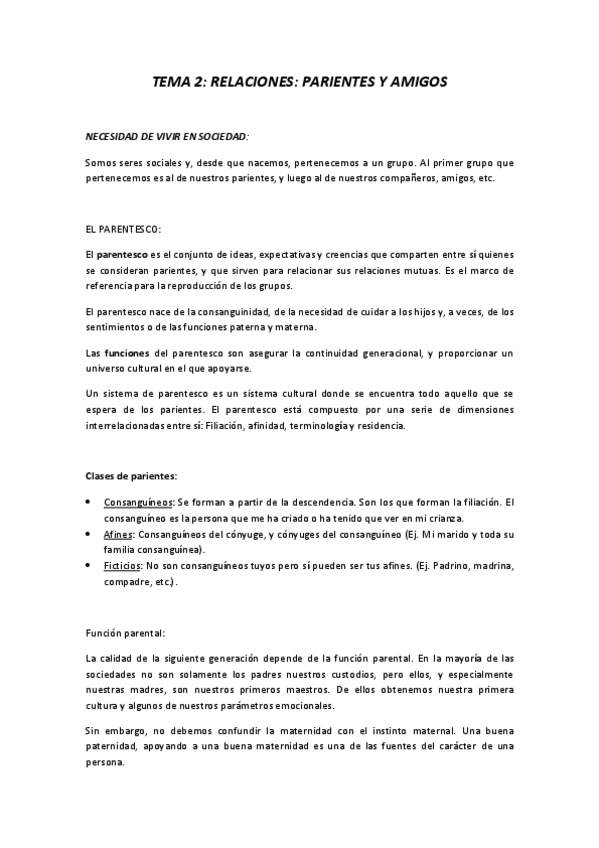 TEMA 2: RELACIONES: PARIENTES Y AMIGOS

NECESIDAD DE VIVIR EN SOCIEDAD:

Somos seres sociales y, desde que nacemos, pertenecemos a un grupo. Al primer grupo que pertenecemos es al de nuestros parientes, y luego al de nuestros compañeros, amigos, etc.

EL PARENTESCO:

El parentesco es el conjunto de ideas, expectativas y creencias que comparten entre sí quienes se consideran parientes, y que sirven para relacionar sus relaciones mutuas. Es el marco de referencia para la reproducción de los grupos.

El parentesco nace de la consanguinidad, de la necesidad de cuidar a los hijos y, a veces, de los sentimientos o de las funciones paterna y materna.

Las funciones del parentesco son asegurar la continuidad generacional, y proporcionar un universo cultural en el que apoyarse.

Un sistema de parentesco es un sistema cultural donde se encuentra todo aquello que se espera de los parientes. El parentesco está compuesto por una serie de dimensiones interrelacionadas entre sí: Filiación, afinidad, terminología y residencia.

Clases de parientes:

• Consanguíneos: Se forman a partir de la descendencia. Son los que forman la filiación. El consanguíneo es la persona que me ha criado o ha tenido que ver en mi crianza.
• Afines: Consanguíneos del cónyuge, y cónyuges del consanguíneo (Ej. Mi marido y toda su familia consanguínea).
• Ficticios: No son consanguíneos tuyos pero sí pueden ser tus afines. (Ej. Padrino, madrina, compadre, etc.).

Función parental:

La calidad de la siguiente generación depende de la función parental. En la mayoría de las sociedades no son solamente los padres nuestros custodios, pero ellos, y especialmente nuestras madres, son nuestros primeros maestros. De ellos obtenemos nuestra primera cultura y algunos de nuestros parámetros emocionales.

Sin embargo, no debemos confundir la maternidad con el instinto maternal. Una buena paternidad, apoyando a una buena maternidad es una de las fuentes del carácter de una persona.